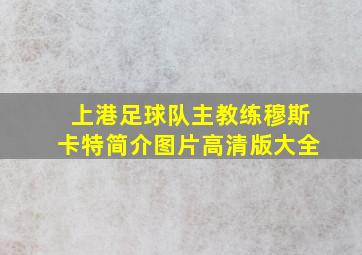 上港足球队主教练穆斯卡特简介图片高清版大全